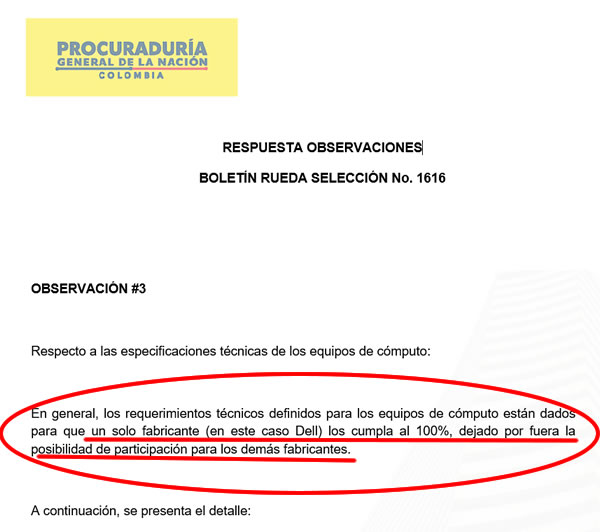 PROCURADURÍA
GENERAL DE LA NACIÓN
COLOMBIA

RESPUESTA OBSERVACIONES

BOLETÍN RUEDA SELECCIÓN No. 1616

OBSERVACIÓN #3

Respecto a las especificaciones técnicas de los equipos de cómputo:

En general, los requerimientos técnicos definidos para los equipos de cómputo están dados para que un solo fabricante (en este caso Dell) los cumpla al 100%, dejado por fuera la posibilidad de participación para los demás fabricantes.

A continuación, se presenta el detalle: